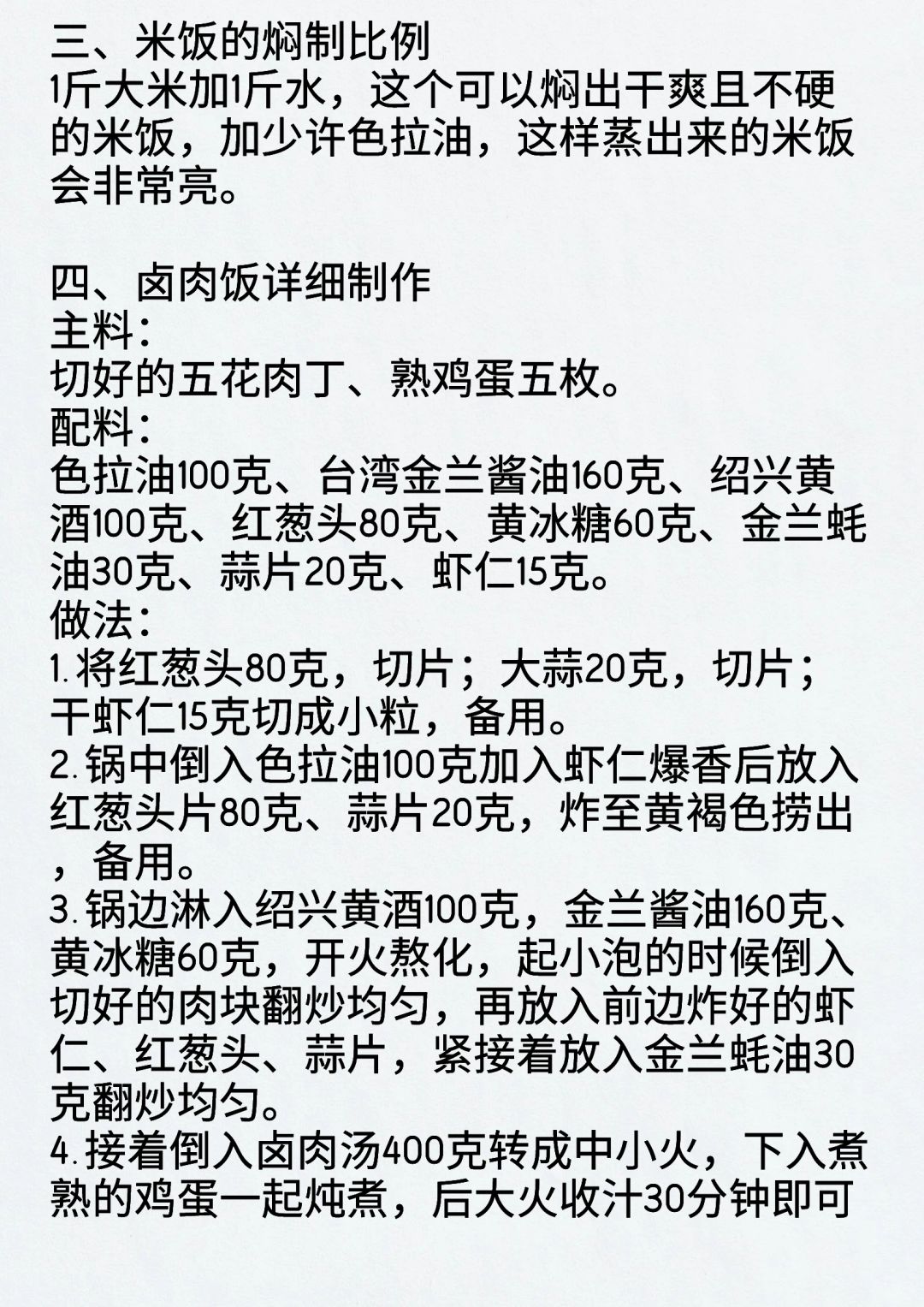 三、米饭的焖制比例
1斤大米加1斤水，这个可以焖出干爽且不硬的米饭，加少许色拉油，这样蒸出来的米饭会非常亮。

四、卤肉饭详细制作
主料：
切好的五花肉丁、熟鸡蛋五枚。
配料：
色拉油100克、台湾金兰酱油160克、绍兴黄酒100克、红葱头80克、黄冰糖60克、金兰蚝油30克、蒜片20克、虾仁15克。
做法：
1.将红葱头80克，切片；大蒜20克，切片；干虾仁15克切成小粒，备用。
2.锅中倒入色拉油100克加入虾仁爆香后放入红葱头片80克、蒜片20克，炸至黄褐色捞出，备用。
3.锅边淋入绍兴黄酒100克，金兰酱油160克、黄冰糖60克，开火熬化，起小泡的时候倒入切好的肉块翻炒均匀，再放入前边炸好的虾仁、红葱头、蒜片，紧接着放入金兰蚝油30克翻炒均匀。
4.接着倒入卤肉汤400克转成中小火，下入煮熟的鸡蛋一起炖煮，后大火收汁30分钟即可